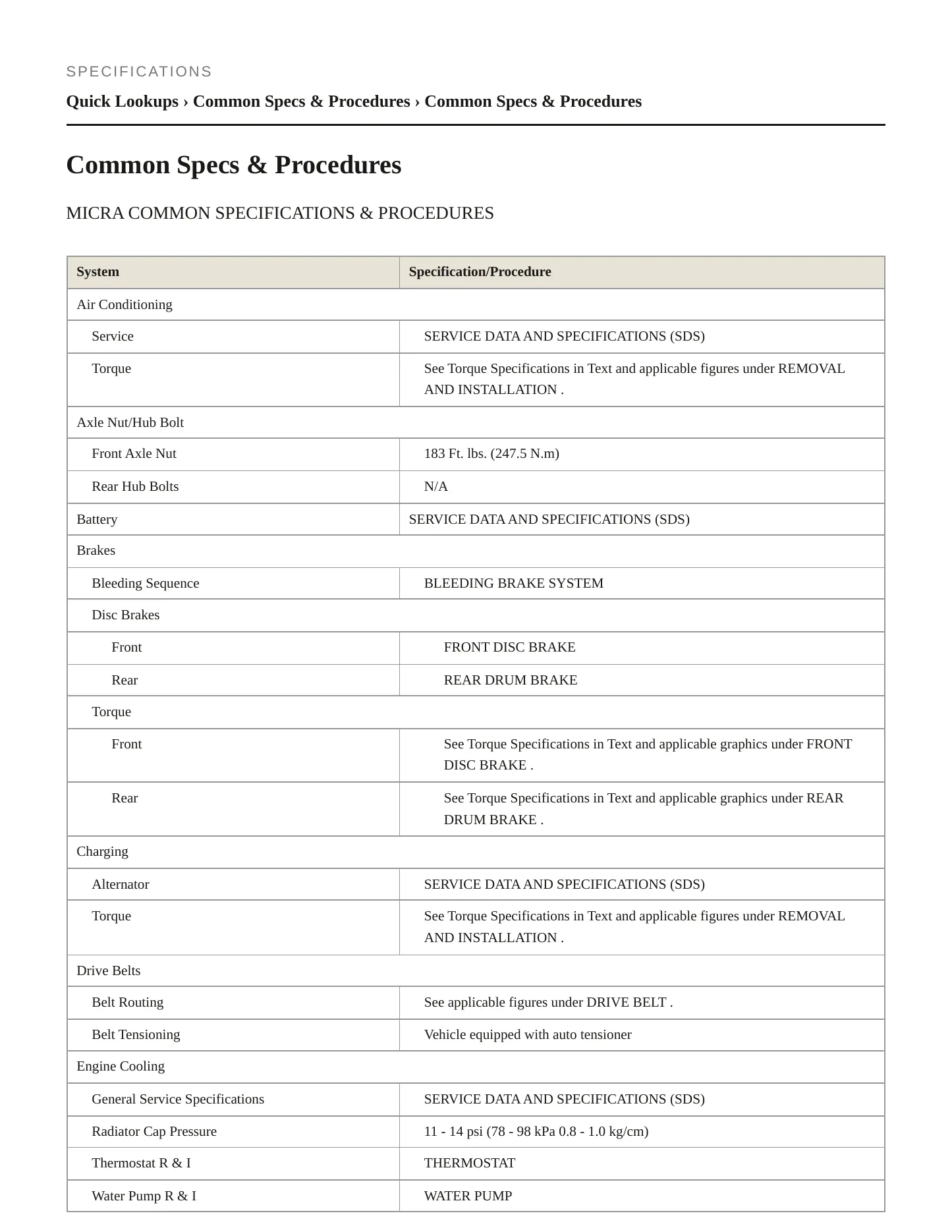 SPECIFICATIONS

Quick Lookups › Common Specs & Procedures › Common Specs & Procedures

Common Specs & Procedures

MICRA COMMON SPECIFICATIONS & PROCEDURES

| System | Specification/Procedure |
|---|---|
| Air Conditioning | |
| Service | SERVICE DATA AND SPECIFICATIONS (SDS) |
| Torque | See Torque Specifications in Text and applicable figures under REMOVAL AND INSTALLATION . |
| Axle Nut/Hub Bolt | |
| Front Axle Nut | 183 Ft. lbs. (247.5 N.m) |
| Rear Hub Bolts | N/A |
| Battery | SERVICE DATA AND SPECIFICATIONS (SDS) |
| Brakes | |
| Bleeding Sequence | BLEEDING BRAKE SYSTEM |
| Disc Brakes | |
| Front | FRONT DISC BRAKE |
| Rear | REAR DRUM BRAKE |
| Torque | |
| Front | See Torque Specifications in Text and applicable graphics under FRONT DISC BRAKE . |
| Rear | See Torque Specifications in Text and applicable graphics under REAR DRUM BRAKE . |
| Charging | |
| Alternator | SERVICE DATA AND SPECIFICATIONS (SDS) |
| Torque | See Torque Specifications in Text and applicable figures under REMOVAL AND INSTALLATION . |
| Drive Belts | |
| Belt Routing | See applicable figures under DRIVE BELT . |
| Belt Tensioning | Vehicle equipped with auto tensioner |
| Engine Cooling | |
| General Service Specifications | SERVICE DATA AND SPECIFICATIONS (SDS) |
| Radiator Cap Pressure | 11 - 14 psi (78 - 98 kPa 0.8 - 1.0 kg/cm) |
| Thermostat R & I | THERMOSTAT |
| Water Pump R & I | WATER PUMP |